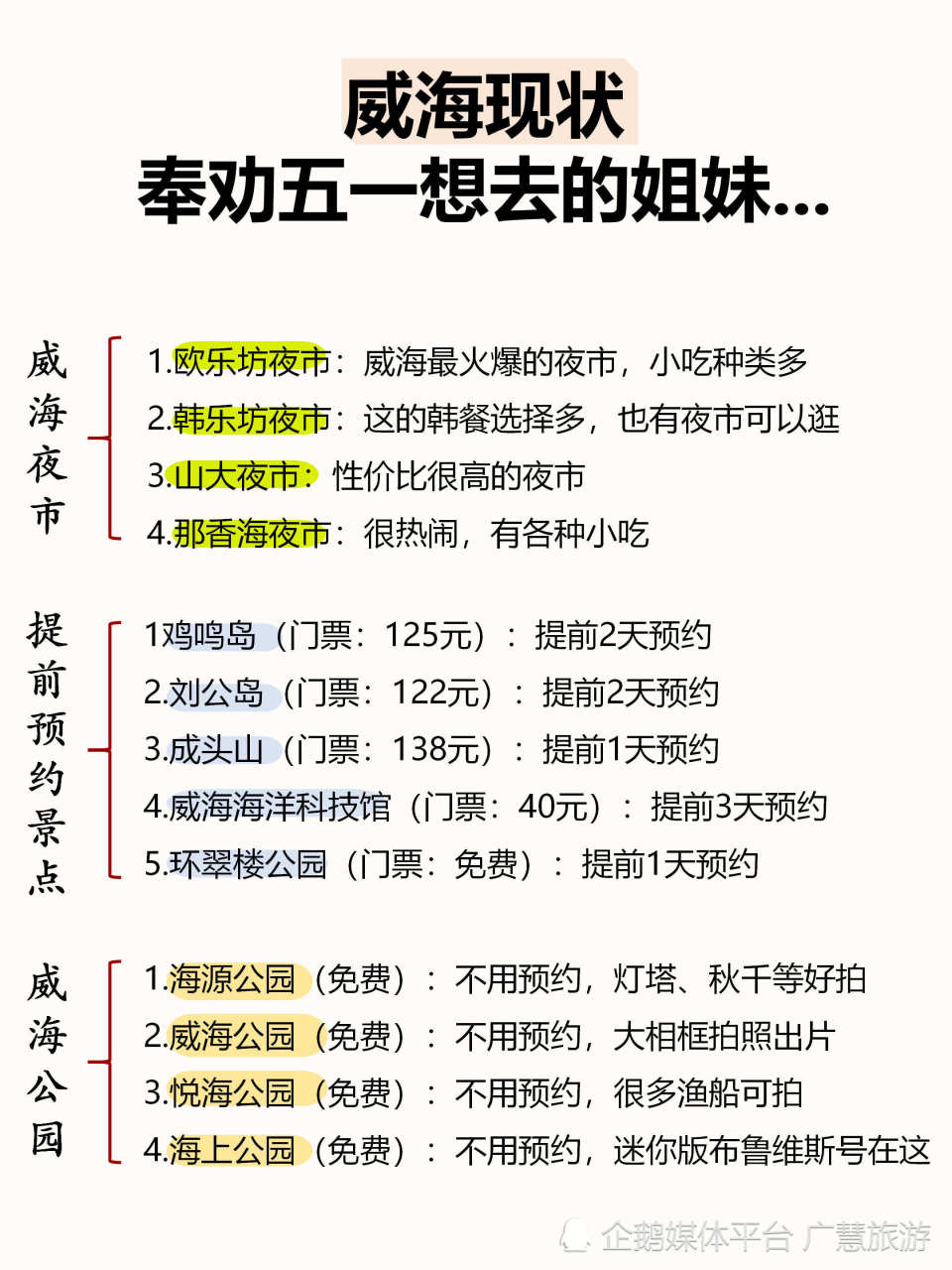 威海现状
奉劝五一想去的姐妹...

威海夜市

1.欧乐坊夜市：威海最火爆的夜市，小吃种类多
2.韩乐坊夜市：这的韩餐选择多，也有夜市可以逛
3.山大夜市：性价比很高的夜市
4.那香海夜市：很热闹，有各种小吃

提前预约景点

1鸡鸣岛（门票：125元）：提前2天预约
2.刘公岛（门票：122元）：提前2天预约
3.成头山（门票：138元）：提前1天预约
4.威海海洋科技馆（门票：40元）：提前3天预约
5.环翠楼公园（门票：免费）：提前1天预约

威海公园

1.海源公园（免费）：不用预约，灯塔、秋千等好拍
2.威海公园（免费）：不用预约，大相框拍照出片
3.悦海公园（免费）：不用预约，很多渔船可拍
4.海上公园（免费）：不用预约，迷你版布鲁维斯号在这

企鹅媒体平台 广慧旅游